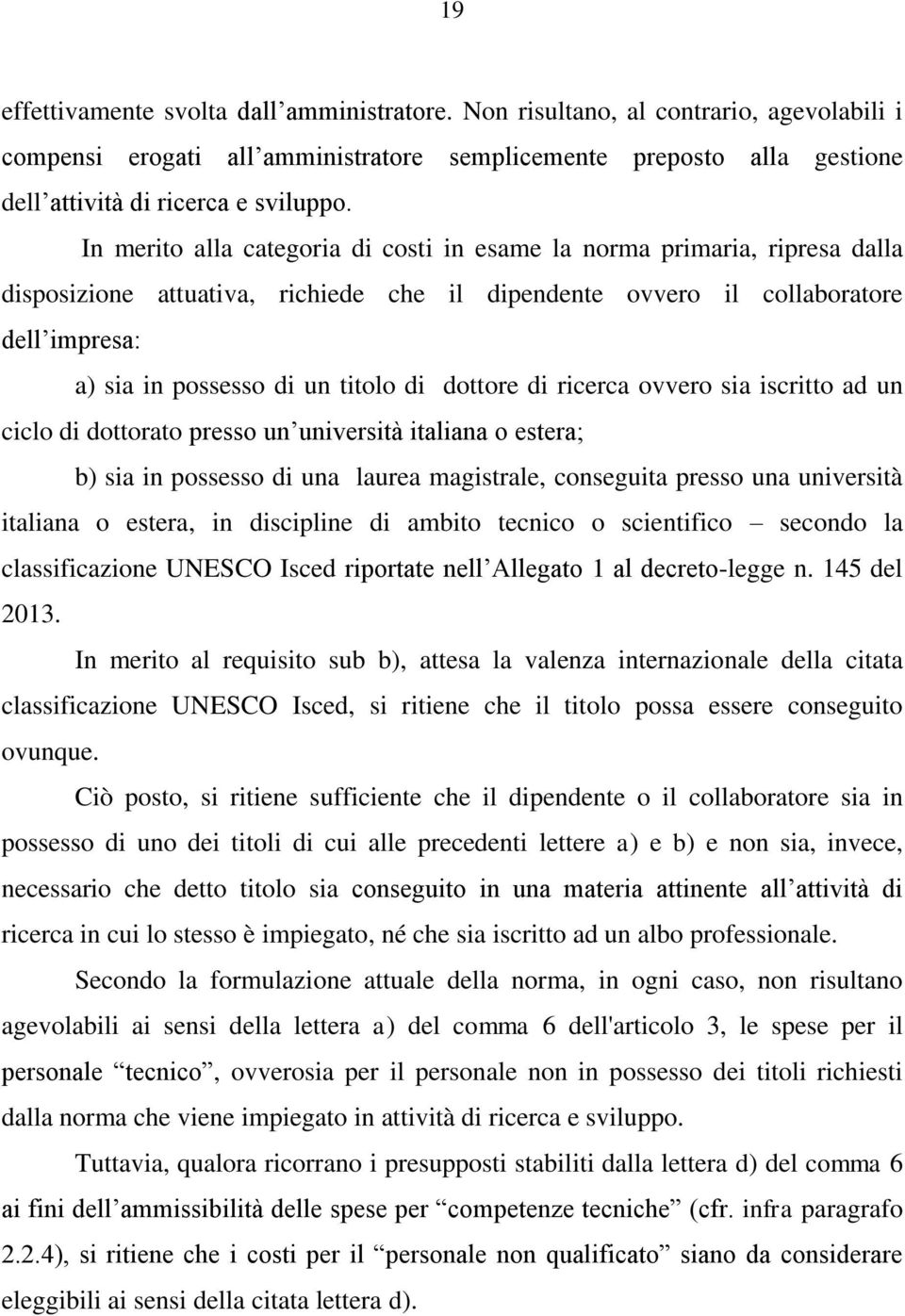 19

effettivamente svolta dall’amministratore. Non risultano, al contrario, agevolabili i compensi erogati all’amministratore semplicemente preposto alla gestione dell’attività di ricerca e sviluppo.

In merito alla categoria di costi in esame la norma primaria, ripresa dalla disposizione attuativa, richiede che il dipendente ovvero il collaboratore dell’impresa:

a) sia in possesso di un titolo di dottore di ricerca ovvero sia iscritto ad un ciclo di dottorato presso un’università italiana o estera;

b) sia in possesso di una laurea magistrale, conseguita presso una università italiana o estera, in discipline di ambito tecnico o scientifico – secondo la classificazione UNESCO Isced riportate nell’Allegato 1 al decreto-legge n. 145 del 2013.

In merito al requisito sub b), attesa la valenza internazionale della citata classificazione UNESCO Isced, si ritiene che il titolo possa essere conseguito ovunque.

Ciò posto, si ritiene sufficiente che il dipendente o il collaboratore sia in possesso di uno dei titoli di cui alle precedenti lettere a) e b) e non sia, invece, necessario che detto titolo sia conseguito in una materia attinente all’attività di ricerca in cui lo stesso è impiegato, né che sia iscritto ad un albo professionale.

Secondo la formulazione attuale della norma, in ogni caso, non risultano agevolabili ai sensi della lettera a) del comma 6 dell'articolo 3, le spese per il personale “tecnico”, ovverosia per il personale non in possesso dei titoli richiesti dalla norma che viene impiegato in attività di ricerca e sviluppo.

Tuttavia, qualora ricorrano i presupposti stabiliti dalla lettera d) del comma 6 ai fini dell’ammissibilità delle spese per “competenze tecniche” (cfr. infra paragrafo 2.2.4), si ritiene che i costi per il “personale non qualificato” siano da considerare eleggibili ai sensi della citata lettera d).